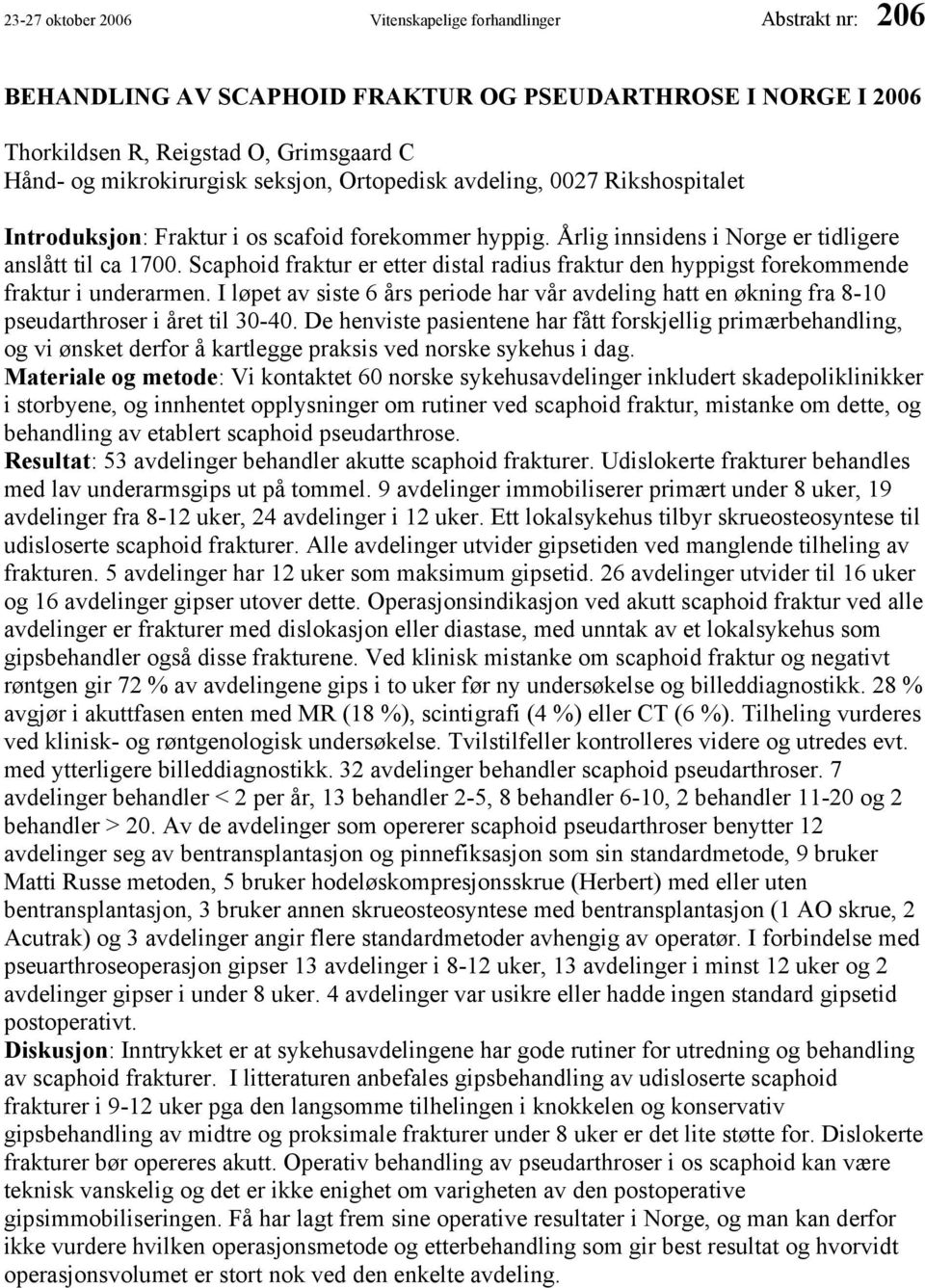 23-27 oktober 2006 Vitenskapelige forhandlinger Abstrakt nr: 206

BEHANDLING AV SCAPHOID FRAKTUR OG PSEUDARTHROSE I NORGE I 2006

Thorkildsen R, Reigstad O, Grimsgaard C
Hånd- og mikrokirurgisk seksjon, Ortopedisk avdeling, 0027 Rikshospitalet

Introduksjon: Fraktur i os scafoid forekommer hyppig. Årlig innsidens i Norge er tidligere anslått til ca 1700. Scaphoid fraktur er etter distal radius fraktur den hyppigst forekommende fraktur i underarmen. I løpet av siste 6 års periode har vår avdeling hatt en økning fra 8-10 pseudarthroser i året til 30-40. De henviste pasientene har fått forskjellig primærbehandling, og vi ønsket derfor å kartlegge praksis ved norske sykehus i dag.
Materiale og metode: Vi kontaktet 60 norske sykehusavdelinger inkludert skadepoliklinikker i storbyene, og innhentet opplysninger om rutiner ved scaphoid fraktur, mistanke om dette, og behandling av etablert scaphoid pseudarthrose.
Resultat: 53 avdelinger behandler akutte scaphoid frakturer. Udislokerte frakturer behandles med lav underarmsgips ut på tommel. 9 avdelinger immobiliserer primært under 8 uker, 19 avdelinger fra 8-12 uker, 24 avdelinger i 12 uker. Ett lokalsykehus tilbyr skrueosteosyntese til udisloserte scaphoid frakturer. Alle avdelinger utvider gipsetiden ved manglende tilheling av frakturen. 5 avdelinger har 12 uker som maksimum gipsetid. 26 avdelinger utvider til 16 uker og 16 avdelinger gipser utover dette. Operasjonsindikasjon ved akutt scaphoid fraktur ved alle avdelinger er frakturer med dislokasjon eller diastase, med unntak av et lokalsykehus som gipsbehandler også disse frakturene. Ved klinisk mistanke om scaphoid fraktur og negativt røntgen gir 72 % av avdelingene gips i to uker før ny undersøkelse og billeddiagnostikk. 28 % avgjør i akuttfasen enten med MR (18 %), scintigrafi (4 %) eller CT (6 %). Tilheling vurderes ved klinisk- og røntgenologisk undersøkelse. Tvilstilfeller kontrolleres videre og utredes evt. med ytterligere billeddiagnostikk. 32 avdelinger behandler scaphoid pseudarthroser. 7 avdelinger behandler < 2 per år, 13 behandler 2-5, 8 behandler 6-10, 2 behandler 11-20 og 2 behandler > 20. Av de avdelinger som opererer scaphoid pseudarthroser benytter 12 avdelinger seg av bentransplantasjon og pinnefiksasjon som sin standardmetode, 9 bruker Matti Russe metoden, 5 bruker hodeløskompresjonsskrue (Herbert) med eller uten bentransplantasjon, 3 bruker annen skrueosteosyntese med bentransplantasjon (1 AO skrue, 2 Acutrak) og 3 avdelinger angir flere standardmetoder avhengig av operatør. I forbindelse med pseuarthroseoperasjon gipser 13 avdelinger i 8-12 uker, 13 avdelinger i minst 12 uker og 2 avdelinger gipser i under 8 uker. 4 avdelinger var usikre eller hadde ingen standard gipsetid postoperativt.
Diskusjon: Inntrykket er at sykehusavdelingene har gode rutiner for utredning og behandling av scaphoid frakturer. I litteraturen anbefales gipsbehandling av udisloserte scaphoid frakturer i 9-12 uker pga den langsomme tilhelingen i knokkelen og konservativ gipsbehandling av midtre og proksimale frakturer under 8 uker er det lite støtte for. Dislokerte frakturer bør opereres akutt. Operativ behandling av pseudarthroser i os scaphoid kan være teknisk vanskelig og det er ikke enighet om varigheten av den postoperative gipsimmobiliseringen. Få har lagt frem sine operative resultater i Norge, og man kan derfor ikke vurdere hvilken operasjonsmetode og etterbehandling som gir best resultat og hvorvidt operasjonsvolumet er stort nok ved den enkelte avdeling.